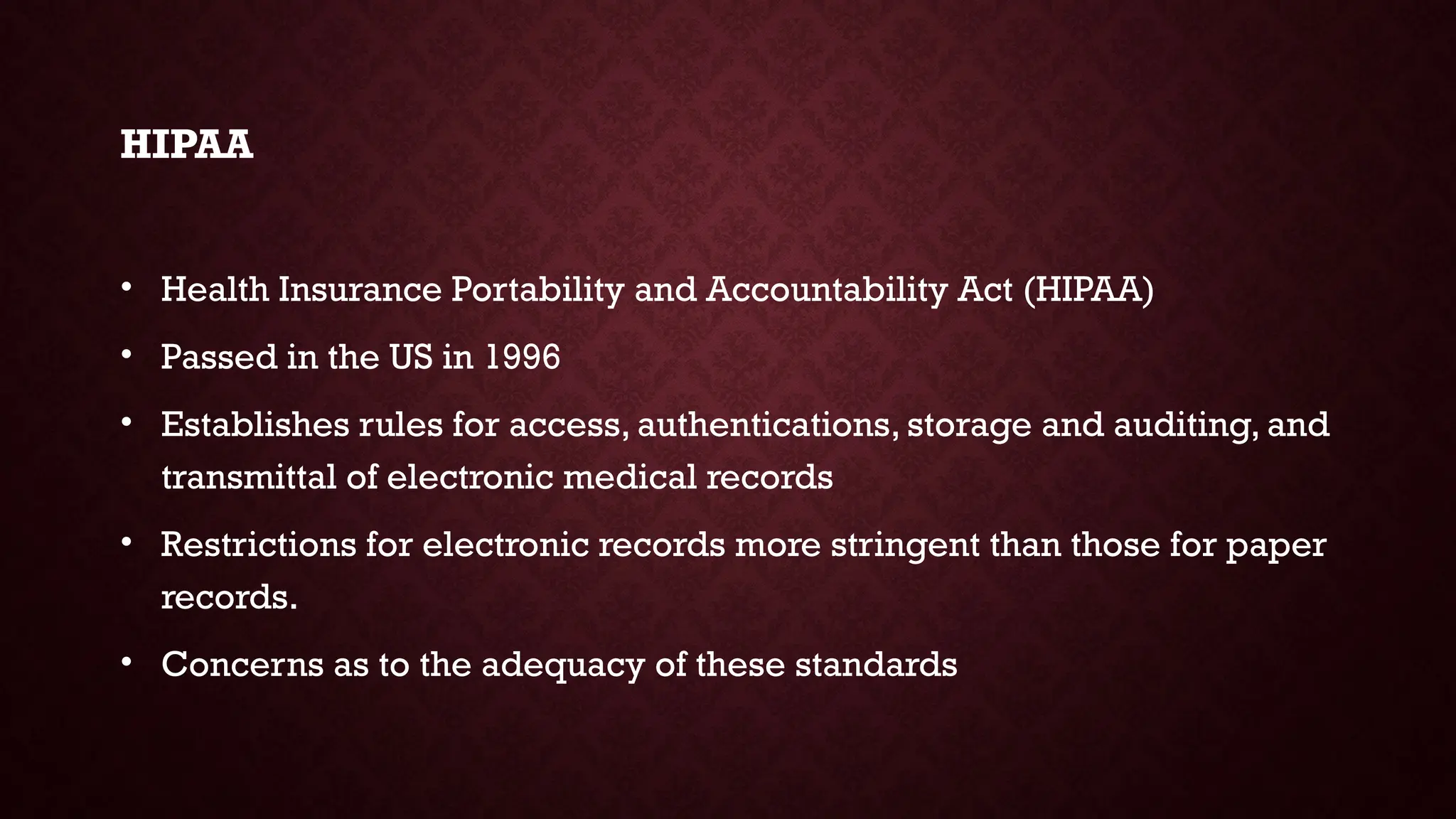 HIPAA

• Health Insurance Portability and Accountability Act (HIPAA)

• Passed in the US in 1996

• Establishes rules for access, authentications, storage and auditing, and transmittal of electronic medical records

• Restrictions for electronic records more stringent than those for paper records.

• Concerns as to the adequacy of these standards